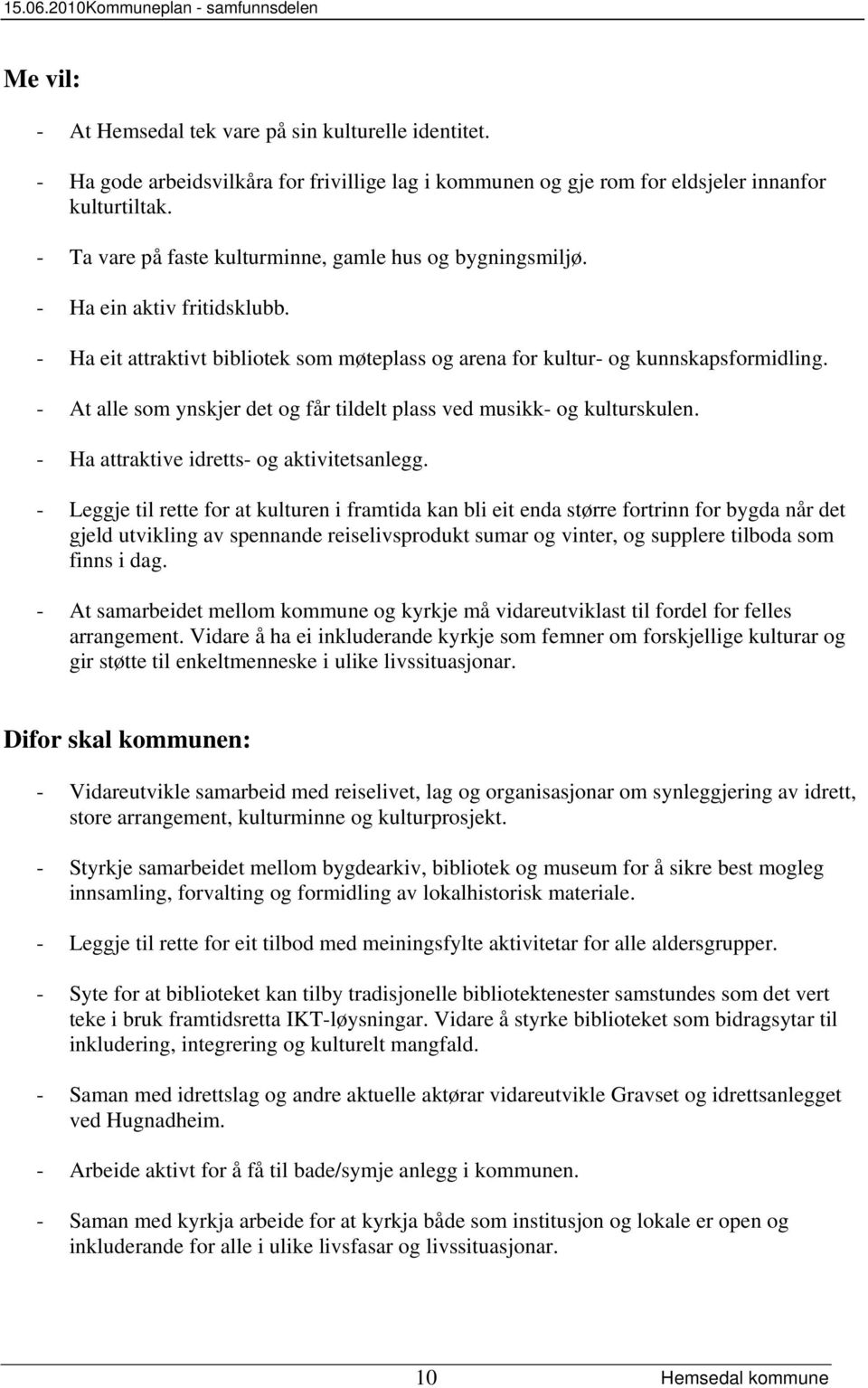 15.06.2010Kommuneplan - samfunnsdelen

Me vil:

- At Hemsedal tek vare på sin kulturelle identitet.

- Ha gode arbeidsvilkåra for frivillige lag i kommunen og gje rom for eldsjeler innanfor kulturtiltak.

- Ta vare på faste kulturminne, gamle hus og bygningsmiljø.

- Ha ein aktiv fritidsklubb.

- Ha eit attraktivt bibliotek som møteplass og arena for kultur- og kunnskapsformidling.

- At alle som ynskjer det og får tildelt plass ved musikk- og kulturskulen.

- Ha attraktive idretts- og aktivitetsanlegg.

- Leggje til rette for at kulturen i framtida kan bli eit enda større fortrinn for bygda når det gjeld utvikling av spennande reiselivsprodukt sumar og vinter, og supplere tilboda som finns i dag.

- At samarbeidet mellom kommune og kyrkje må vidareutviklast til fordel for felles arrangement. Vidare å ha ei inkluderande kyrkje som femner om forskjellige kulturar og gir støtte til enkeltmenneske i ulike livssituasjonar.

Difor skal kommunen:

- Vidareutvikle samarbeid med reiselivet, lag og organisasjonar om synleggjering av idrett, store arrangement, kulturminne og kulturprosjekt.

- Styrkje samarbeidet mellom bygdearkiv, bibliotek og museum for å sikre best mogleg innsamling, forvalting og formidling av lokalhistorisk materiale.

- Leggje til rette for eit tilbod med meiningsfylte aktivitetar for alle aldersgrupper.

- Syte for at biblioteket kan tilby tradisjonelle bibliotektenester samstundes som det vert teke i bruk framtidsretta IKT-løysningar. Vidare å styrke biblioteket som bidragsytar til inkludering, integrering og kulturelt mangfald.

- Saman med idrettslag og andre aktuelle aktørar vidareutvikle Gravset og idrettsanlegget ved Hugnadheim.

- Arbeide aktivt for å få til bade/symje anlegg i kommunen.

- Saman med kyrkja arbeide for at kyrkja både som institusjon og lokale er open og inkluderande for alle i ulike livsfasar og livssituasjonar.

10 Hemsedal kommune